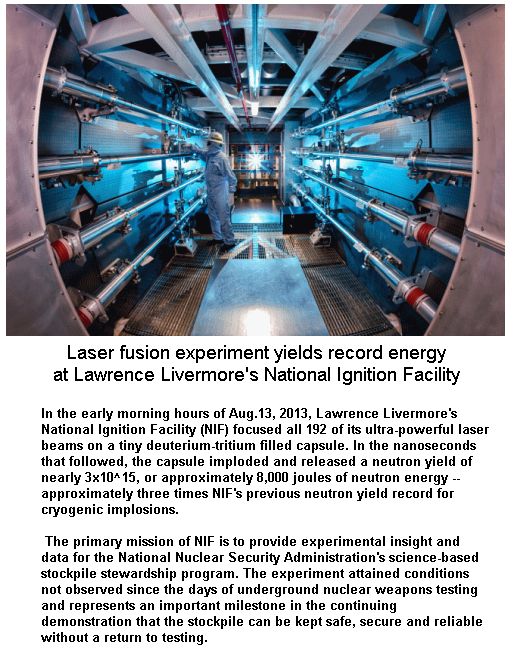 Laser fusion experiment yields record energy
at Lawrence Livermore's National Ignition Facility

In the early morning hours of Aug.13, 2013, Lawrence Livermore's National Ignition Facility (NIF) focused all 192 of its ultra-powerful laser beams on a tiny deuterium-tritium filled capsule. In the nanoseconds that followed, the capsule imploded and released a neutron yield of nearly 3x10^15, or approximately 8,000 joules of neutron energy -- approximately three times NIF's previous neutron yield record for cryogenic implosions.

The primary mission of NIF is to provide experimental insight and data for the National Nuclear Security Administration's science-based stockpile stewardship program. The experiment attained conditions not observed since the days of underground nuclear weapons testing and represents an important milestone in the continuing demonstration that the stockpile can be kept safe, secure and reliable without a return to testing.